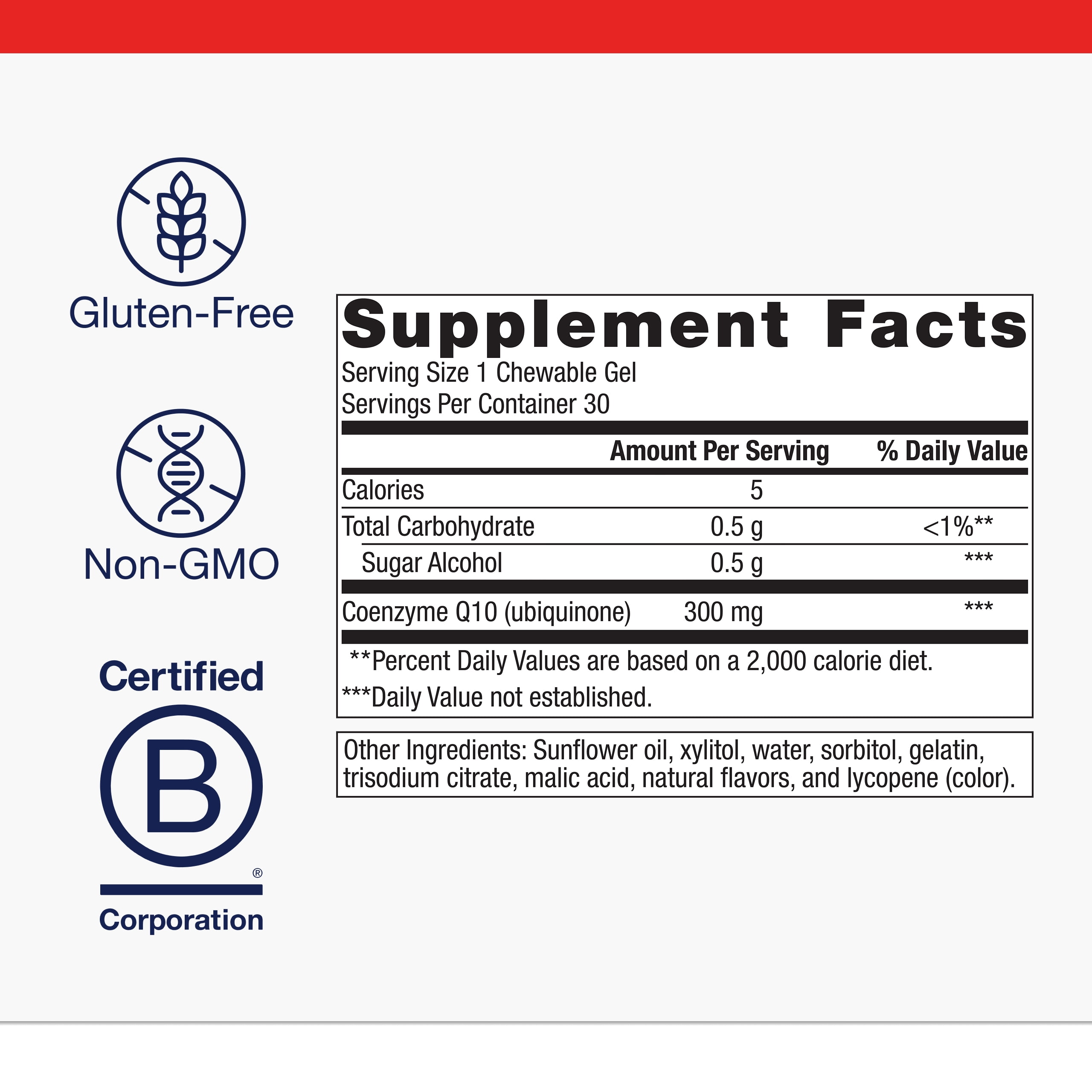 Gluten-Free

Non-GMO

Certified

B

®

Corporation

Supplement Facts

Serving Size 1 Chewable Gel
Servings Per Container 30

|  | Amount Per Serving | % Daily Value |
|---|---|---|
| Calories | 5 |  |
| Total Carbohydrate | 0.5 g | <1%** |
| Sugar Alcohol | 0.5 g | *** |
| Coenzyme Q10 (ubiquinone) | 300 mg | *** |

**Percent Daily Values are based on a 2,000 calorie diet.
***Daily Value not established.

Other Ingredients: Sunflower oil, xylitol, water, sorbitol, gelatin, trisodium citrate, malic acid, natural flavors, and lycopene (color).